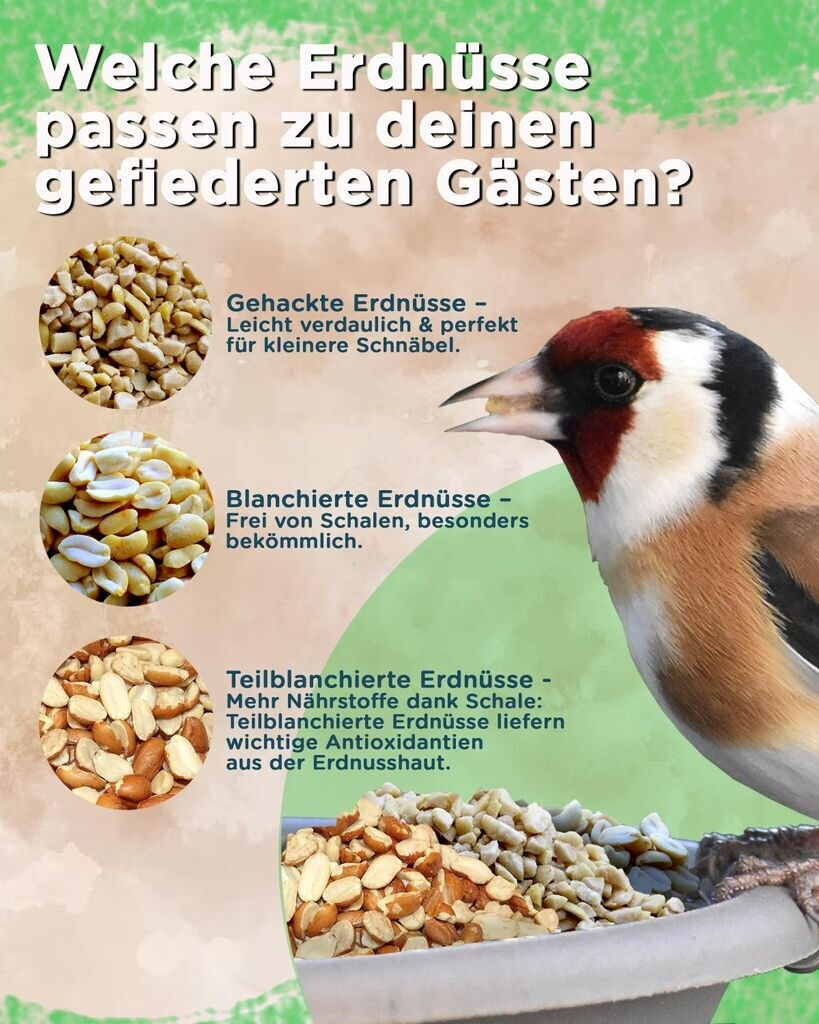 Welche Erdnüsse passen zu deinen gefiederten Gästen?

Gehackte Erdnüsse –
Leicht verdaulich & perfekt für kleinere Schnäbel.

Blanchierte Erdnüsse –
Frei von Schalen, besonders bekömmlich.

Teilblanchierte Erdnüsse -
Mehr Nährstoffe dank Schale: Teilblanchierte Erdnüsse liefern wichtige Antioxidantien aus der Erdnusshaut.